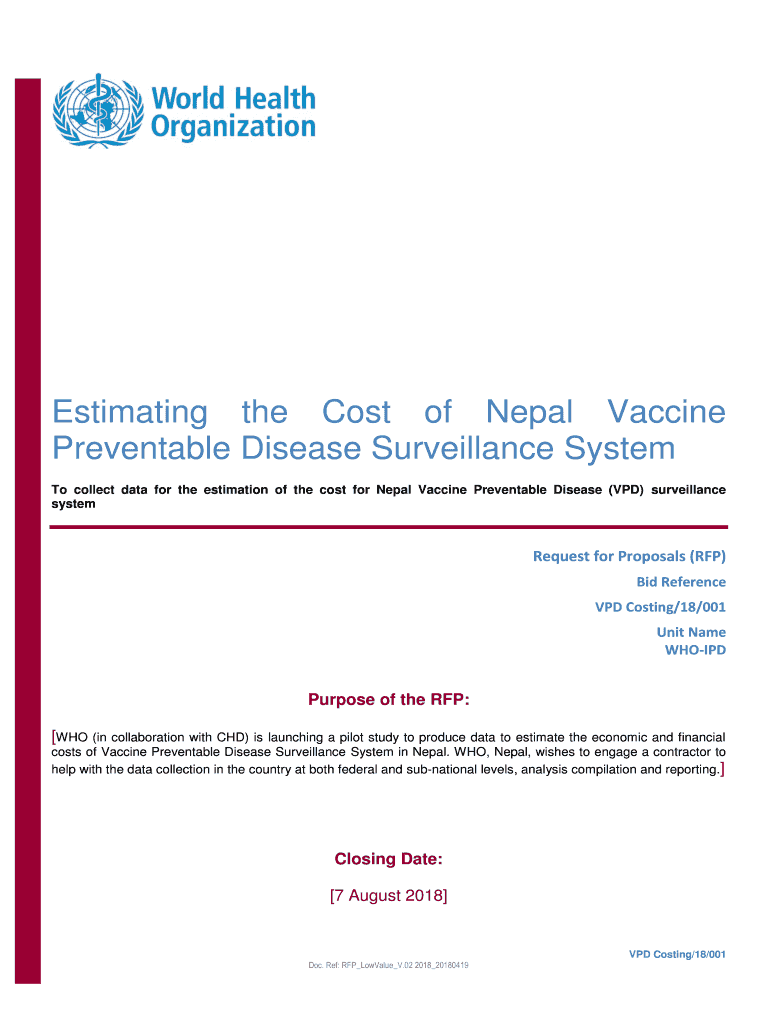 World Health Organization

Estimating the Cost of Nepal Vaccine Preventable Disease Surveillance System

To collect data for the estimation of the cost for Nepal Vaccine Preventable Disease (VPD) surveillance system

Request for Proposals (RFP)
Bid Reference
VPD Costing/18/001
Unit Name
WHO-IPD

Purpose of the RFP:

[WHO (in collaboration with CHD) is launching a pilot study to produce data to estimate the economic and financial costs of Vaccine Preventable Disease Surveillance System in Nepal. WHO, Nepal, wishes to engage a contractor to help with the data collection in the country at both federal and sub-national levels, analysis compilation and reporting.]

Closing Date:

[7 August 2018]

VPD Costing/18/001

Doc. Ref: RFP_LowValue_V.02 2018_20180419